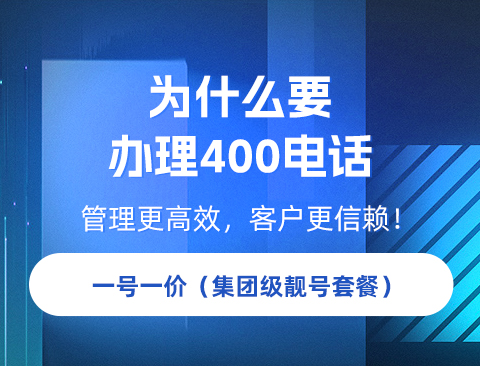 为什么要
办理400电话

管理更高效，客户更信赖！

一号一价（集团级靓号套餐）